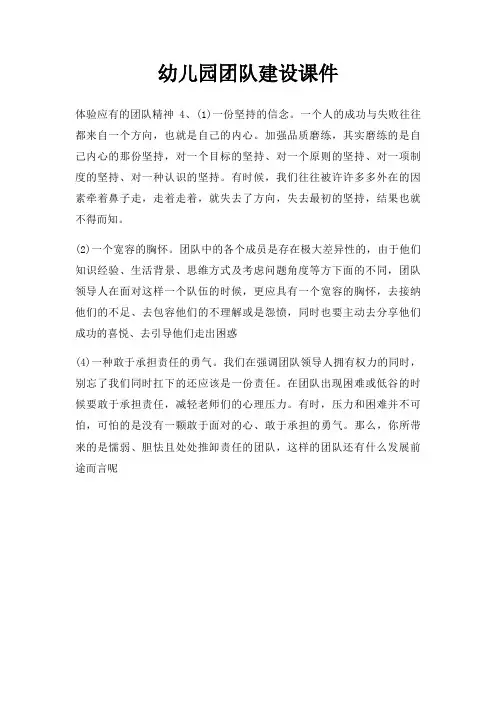 幼儿园团队建设课件

体验应有的团队精神 4、(1)一份坚持的信念。一个人的成功与失败往往都来自一个方向，也就是自己的内心。加强品质磨练，其实磨练的是自己内心的那份坚持，对一个目标的坚持、对一个原则的坚持、对一项制度的坚持、对一种认识的坚持。有时候，我们往往被许许多多外在的因素牵着鼻子走，走着走着，就失去了方向，失去最初的坚持，结果也就不得而知。

(2)一个宽容的胸怀。团队中的各个成员是存在极大差异性的，由于他们知识经验、生活背景、思维方式及考虑问题角度等方下面的不同，团队领导人在面对这样一个队伍的时候，更应具有一个宽容的胸怀，去接纳他们的不足、去包容他们的不理解或是怨愤，同时也要主动去分享他们成功的喜悦、去引导他们走出困惑

(4)一种敢于承担责任的勇气。我们在强调团队领导人拥有权力的同时，别忘了我们同时扛下的还应该是一份责任。在团队出现困难或低谷的时候要敢于承担责任，减轻老师们的心理压力。有时，压力和困难并不可怕，可怕的是没有一颗敢于面对的心、敢于承担的勇气。那么，你所带来的是懦弱、胆怯且处处推卸责任的团队，这样的团队还有什么发展前途而言呢